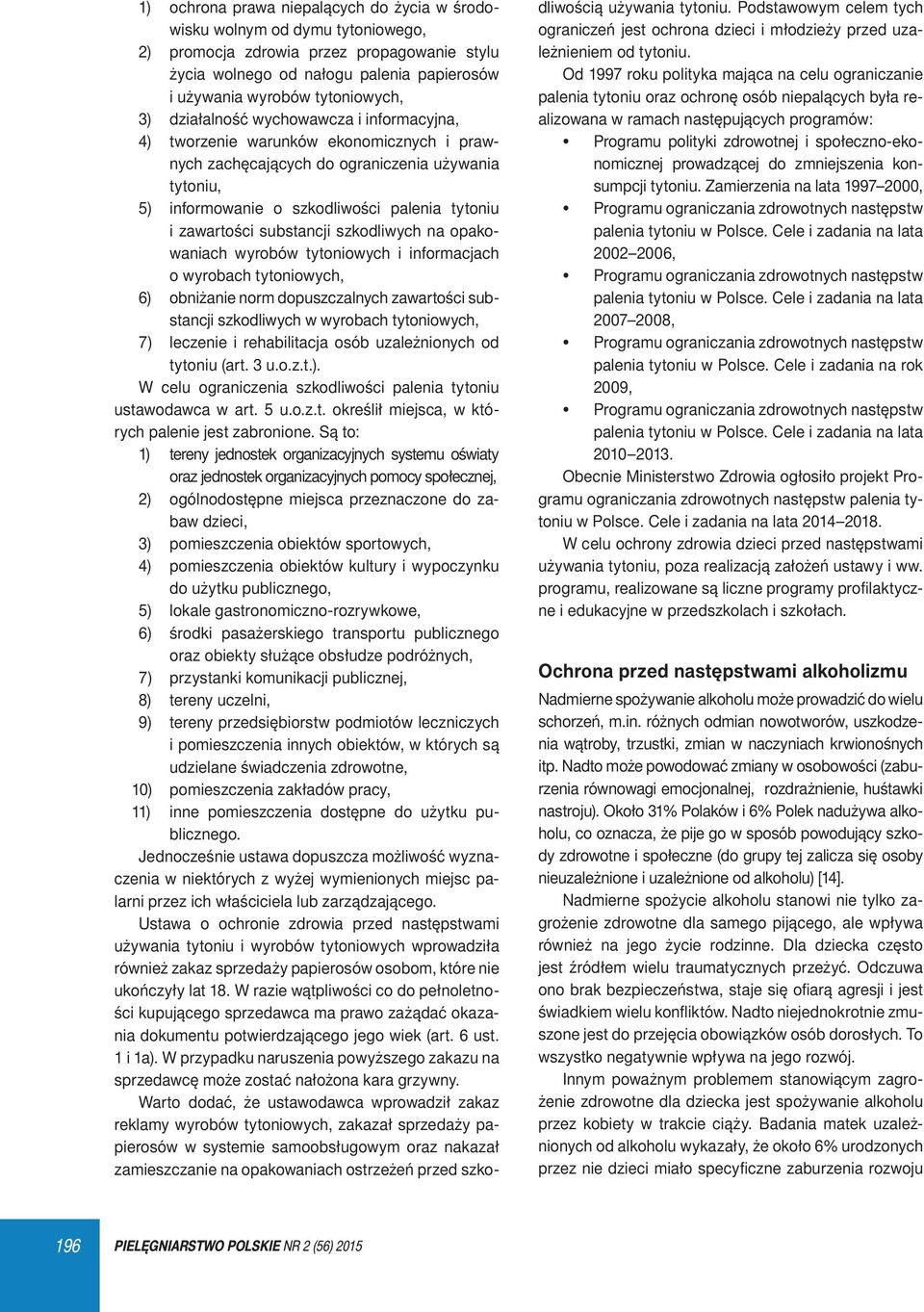 1) ochrona prawa niepalących do życia w środowisku wolnym od dymu tytoniowego,
2) promocja zdrowia przez propagowanie stylu życia wolnego od nałogu palenia papierosów i używania wyrobów tytoniowych,
3) działalność wychowawcza i informacyjna,
4) tworzenie warunków ekonomicznych i prawnych zachęcających do ograniczenia używania tytoniu,
5) informowanie o szkodliwości palenia tytoniu i zawartości substancji szkodliwych na opakowaniach wyrobów tytoniowych i informacjach o wyrobach tytoniowych,
6) obniżanie norm dopuszczalnych zawartości substancji szkodliwych w wyrobach tytoniowych,
7) leczenie i rehabilitacja osób uzależnionych od tytoniu (art. 3 u.o.z.t.).

W celu ograniczenia szkodliwości palenia tytoniu ustawodawca w art. 5 u.o.z.t. określił miejsca, w których palenie jest zabronione. Są to:
1) tereny jednostek organizacyjnych systemu oświaty oraz jednostek organizacyjnych pomocy społecznej,
2) ogólnodostępne miejsca przeznaczone do zabaw dzieci,
3) pomieszczenia obiektów sportowych,
4) pomieszczenia obiektów kultury i wypoczynku do użytku publicznego,
5) lokale gastronomiczno-rozrywkowe,
6) środki pasażerskiego transportu publicznego oraz obiekty służące obsłudze podróżnych,
7) przystanki komunikacji publicznej,
8) tereny uczelni,
9) tereny przedsiębiorstw podmiotów leczniczych i pomieszczenia innych obiektów, w których są udzielane świadczenia zdrowotne,
10) pomieszczenia zakładów pracy,
11) inne pomieszczenia dostępne do użytku publicznego.

Jednocześnie ustawa dopuszcza możliwość wyznaczenia w niektórych z wyżej wymienionych miejsc palarni przez ich właściciela lub zarządzającego.

Ustawa o ochronie zdrowia przed następstwami używania tytoniu i wyrobów tytoniowych wprowadziła również zakaz sprzedaży papierosów osobom, które nie ukończyły lat 18. W razie wątpliwości co do pełnoletności kupującego sprzedawca ma prawo zażądać okazania dokumentu potwierdzającego jego wiek (art. 6 ust. 1 i 1a). W przypadku naruszenia powyższego zakazu na sprzedawcę może zostać nałożona kara grzywny.

Warto dodać, że ustawodawca wprowadził zakaz reklamy wyrobów tytoniowych, zakazał sprzedaży papierosów w systemie samoobsługowym oraz nakazał zamieszczanie na opakowaniach ostrzeżeń przed szkodliwością używania tytoniu. Podstawowym celem tych ograniczeń jest ochrona dzieci i młodzieży przed uzależnieniem od tytoniu.

Od 1997 roku polityka mająca na celu ograniczanie palenia tytoniu oraz ochronę osób niepalących była realizowana w ramach następujących programów:
• Programu polityki zdrowotnej i społeczno-ekonomicznej prowadzącej do zmniejszenia konsumpcji tytoniu. Zamierzenia na lata 1997–2000,
• Programu ograniczania zdrowotnych następstw palenia tytoniu w Polsce. Cele i zadania na lata 2002–2006,
• Programu ograniczania zdrowotnych następstw palenia tytoniu w Polsce. Cele i zadania na lata 2007–2008,
• Programu ograniczania zdrowotnych następstw palenia tytoniu w Polsce. Cele i zadania na rok 2009,
• Programu ograniczania zdrowotnych następstw palenia tytoniu w Polsce. Cele i zadania na lata 2010–2013.

Obecnie Ministerstwo Zdrowia ogłosiło projekt Programu ograniczania zdrowotnych następstw palenia tytoniu w Polsce. Cele i zadania na lata 2014–2018.

W celu ochrony zdrowia dzieci przed następstwami używania tytoniu, poza realizacją założeń ustawy i ww. programu, realizowane są liczne programy profilaktyczne i edukacyjne w przedszkolach i szkołach.

Ochrona przed następstwami alkoholizmu

Nadmierne spożywanie alkoholu może prowadzić do wielu schorzeń, m.in. różnych odmian nowotworów, uszkodzenia wątroby, trzustki, zmian w naczyniach krwionośnych itp. Nadto może powodować zmiany w osobowości (zaburzenia równowagi emocjonalnej, rozdrażnienie, huśtawki nastroju). Około 31% Polaków i 6% Polek nadużywa alkoholu, co oznacza, że pije go w sposób powodujący szkody zdrowotne i społeczne (do grupy tej zalicza się osoby nieuzależnione i uzależnione od alkoholu) [14].

Nadmierne spożycie alkoholu stanowi nie tylko zagrożenie zdrowotne dla samego pijącego, ale wpływa również na jego życie rodzinne. Dla dziecka często jest źródłem wielu traumatycznych przeżyć. Odczuwa ono brak bezpieczeństwa, staje się ofiarą agresji i jest świadkiem wielu konfliktów. Nadto niejednokrotnie zmuszone jest do przejęcia obowiązków osób dorosłych. To wszystko negatywnie wpływa na jego rozwój.

Innym poważnym problemem stanowiącym zagrożenie zdrowotne dla dziecka jest spożywanie alkoholu przez kobiety w trakcie ciąży. Badania matek uzależnionych od alkoholu wykazały, że około 6% urodzonych przez nie dzieci miało specyficzne zaburzenia rozwoju

196 PIELĘGNIARSTWO POLSKIE NR 2 (56) 2015